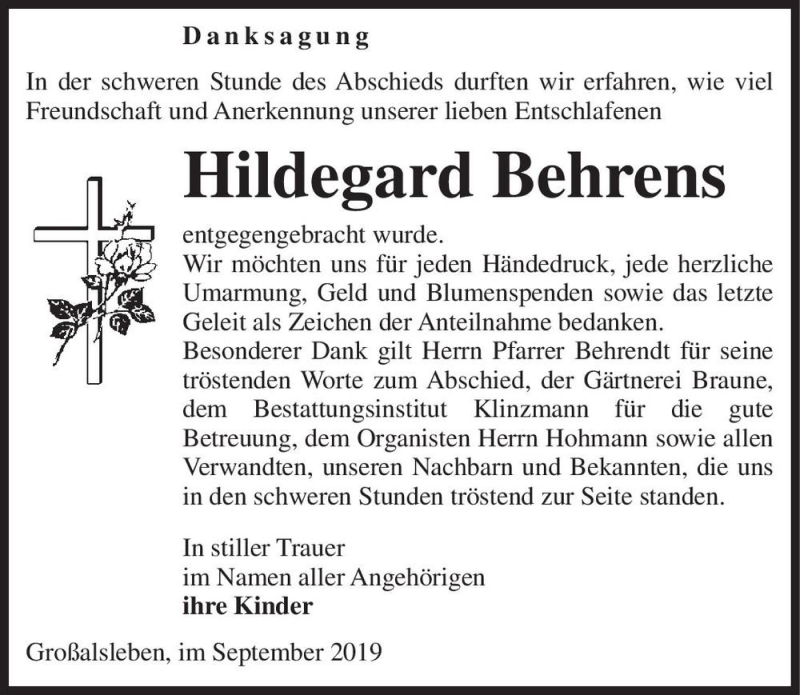 Danksagung

In der schweren Stunde des Abschieds durften wir erfahren, wie viel Freundschaft und Anerkennung unserer lieben Entschlafenen

Hildegard Behrens

entgegengebracht wurde.
Wir möchten uns für jeden Händedruck, jede herzliche Umarmung, Geld und Blumenspenden sowie das letzte Geleit als Zeichen der Anteilnahme bedanken.
Besonderer Dank gilt Herrn Pfarrer Behrendt für seine tröstenden Worte zum Abschied, der Gärtnerei Braune, dem Bestattungsinstitut Klinzmann für die gute Betreuung, dem Organisten Herrn Hohmann sowie allen Verwandten, unseren Nachbarn und Bekannten, die uns in den schweren Stunden tröstend zur Seite standen.

In stiller Trauer
im Namen aller Angehörigen
ihre Kinder

Großalsleben, im September 2019